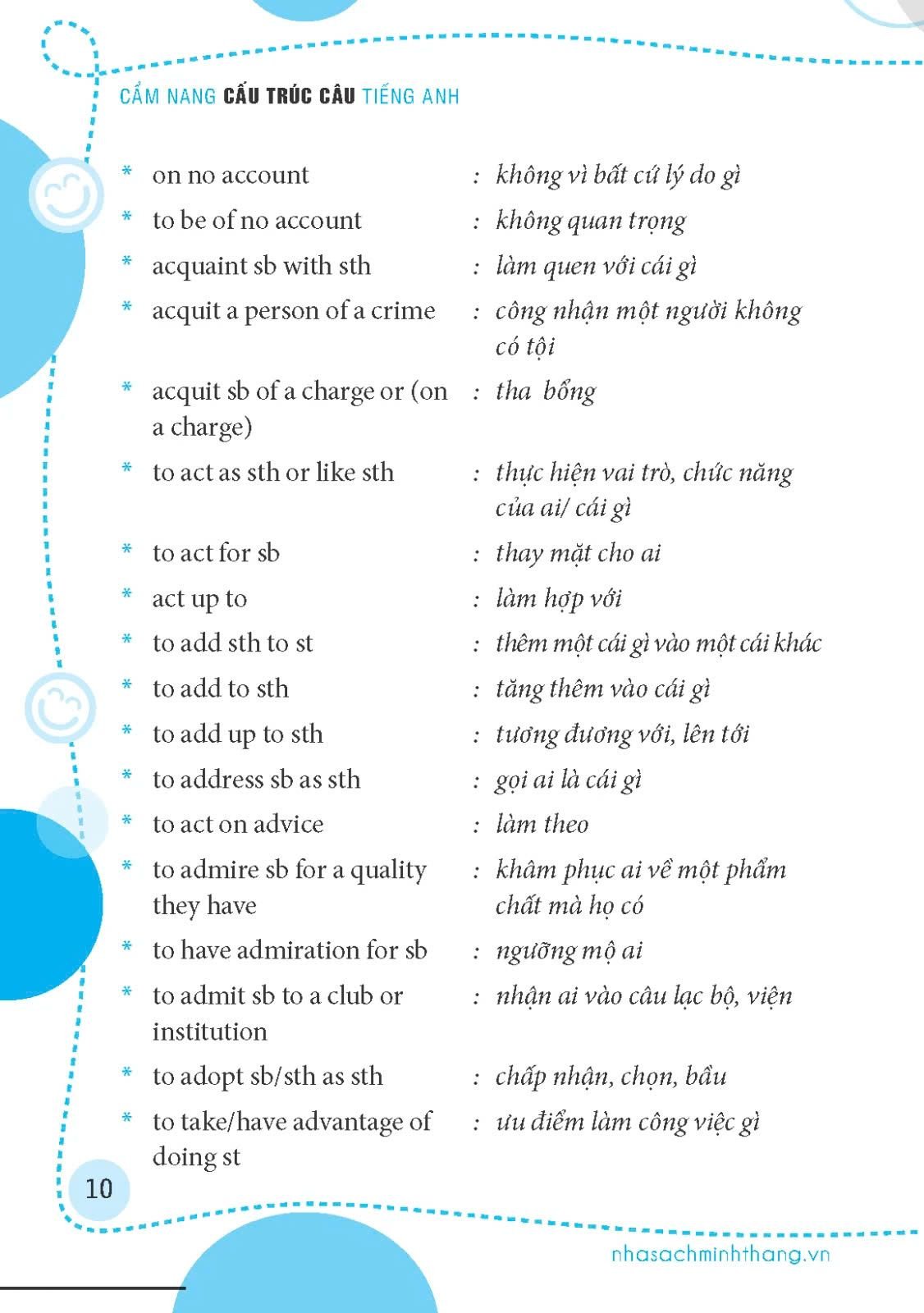 CẨM NANG CẤU TRÚC CÂU TIẾNG ANH

* on no account : không vì bất cứ lý do gì
* to be of no account : không quan trọng
* acquaint sb with sth : làm quen với cái gì
* acquit a person of a crime : công nhận một người không có tội
* acquit sb of a charge or (on a charge) : tha bổng
* to act as sth or like sth : thực hiện vai trò, chức năng của ai/ cái gì
* to act for sb : thay mặt cho ai
* act up to : làm hợp với
* to add sth to st : thêm một cái gì vào một cái khác
* to add to sth : tăng thêm vào cái gì
* to add up to sth : tương đương với, lên tới
* to address sb as sth : gọi ai là cái gì
* to act on advice : làm theo
* to admire sb for a quality they have : khâm phục ai về một phẩm chất mà họ có
* to have admiration for sb : ngưỡng mộ ai
* to admit sb to a club or institution : nhận ai vào câu lạc bộ, viện
* to adopt sb/sth as sth : chấp nhận, chọn, bầu
* to take/have advantage of doing st : ưu điểm làm công việc gì

10

nhasachminhthang.vn